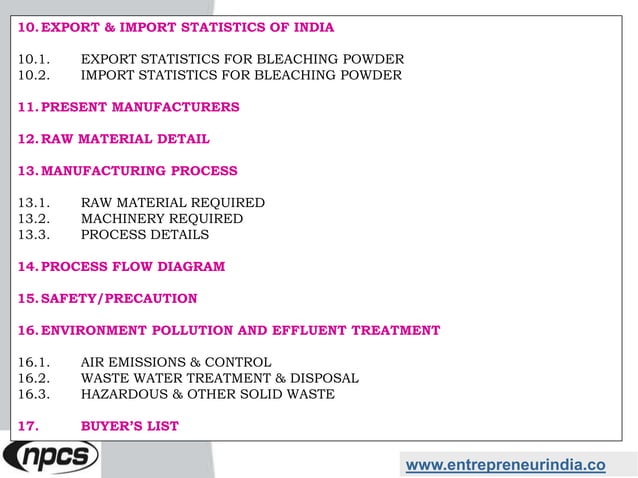 10. EXPORT & IMPORT STATISTICS OF INDIA

10.1. EXPORT STATISTICS FOR BLEACHING POWDER
10.2. IMPORT STATISTICS FOR BLEACHING POWDER

11. PRESENT MANUFACTURERS

12. RAW MATERIAL DETAIL

13. MANUFACTURING PROCESS

13.1. RAW MATERIAL REQUIRED
13.2. MACHINERY REQUIRED
13.3. PROCESS DETAILS

14. PROCESS FLOW DIAGRAM

15. SAFETY/PRECAUTION

16. ENVIRONMENT POLLUTION AND EFFLUENT TREATMENT

16.1. AIR EMISSIONS & CONTROL
16.2. WASTE WATER TREATMENT & DISPOSAL
16.3. HAZARDOUS & OTHER SOLID WASTE

17. BUYER'S LIST

npcs

www.entrepreneurindia.co